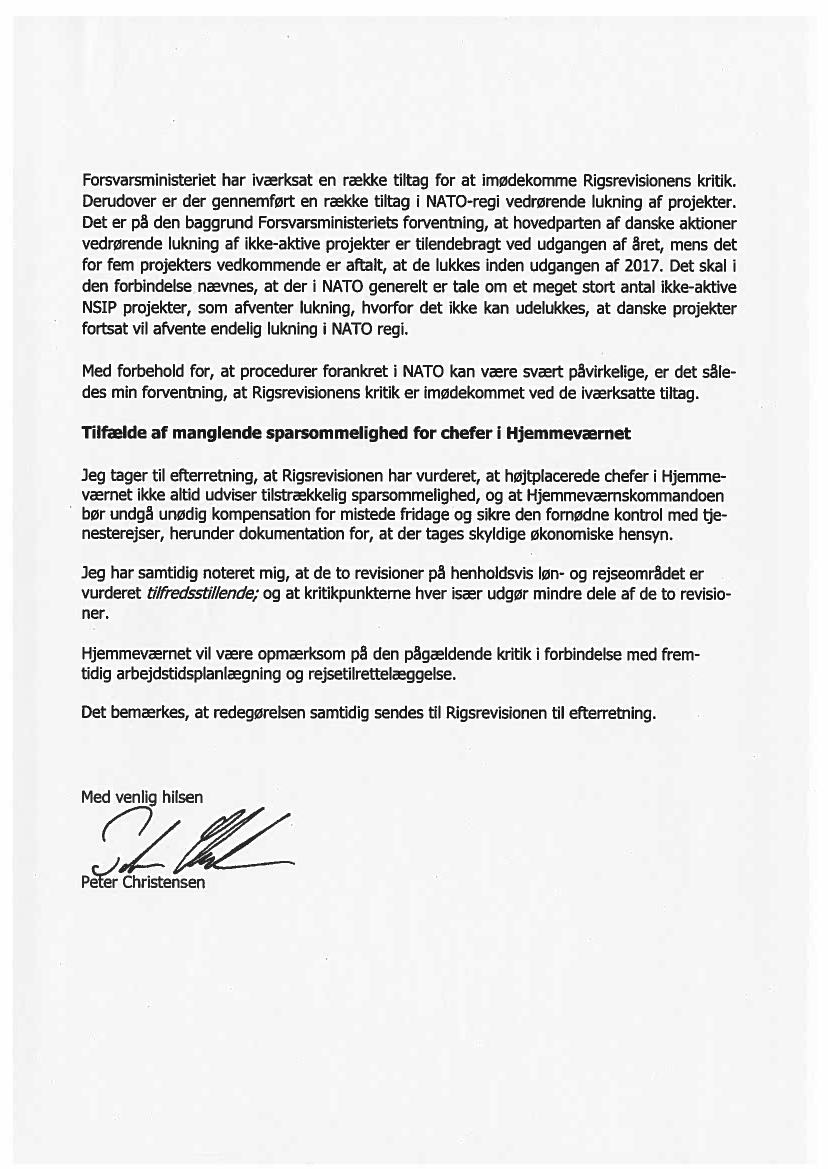 Forsvarsministeriet har iværksat en række tiltag for at imødekomme Rigsrevisionens kritik. Derudover er der gennemført en række tiltag i NATO-regi vedrørende lukning af projekter. Det er på den baggrund Forsvarsministeriets forventning, at hovedparten af danske aktioner vedrørende lukning af ikke-aktive projekter er tilendebragt ved udgangen af året, mens det for fem projekters vedkommende er aftalt, at de lukkes inden udgangen af 2017. Det skal i den forbindelse nævnes, at der i NATO generelt er tale om et meget stort antal ikke-aktive NSIP projekter, som afventer lukning, hvorfor det ikke kan udelukkes, at danske projekter fortsat vil afvente endelig lukning i NATO regi.

Med forbehold for, at procedurer forankret i NATO kan være svært påvirkelige, er det således min forventning, at Rigsrevisionens kritik er imødekommet ved de iværksatte tiltag.

Tilfælde af manglende sparsommelighed for chefer i Hjemmeværnet

Jeg tager til efterretning, at Rigsrevisionen har vurderet, at højtplacerede chefer i Hjemmeværnet ikke altid udviser tilstrækkelig sparsommelighed, og at Hjemmeværnskommandoen bør undgå unødig kompensation for mistede fridage og sikre den fornødne kontrol med tjenesterejser, herunder dokumentation for, at der tages skyldige økonomiske hensyn.

Jeg har samtidig noteret mig, at de to revisioner på henholdsvis løn- og rejseområdet er vurderet tilfredsstillende; og at kritikpunkterne hver især udgør mindre dele af de to revisioner.

Hjemmeværnet vil være opmærksom på den pågældende kritik i forbindelse med fremtidig arbejdstidsplanlægning og rejsetilrettelæggelse.

Det bemærkes, at redegørelsen samtidig sendes til Rigsrevisionen til efterretning.

Med venlig hilsen

Peter Christensen